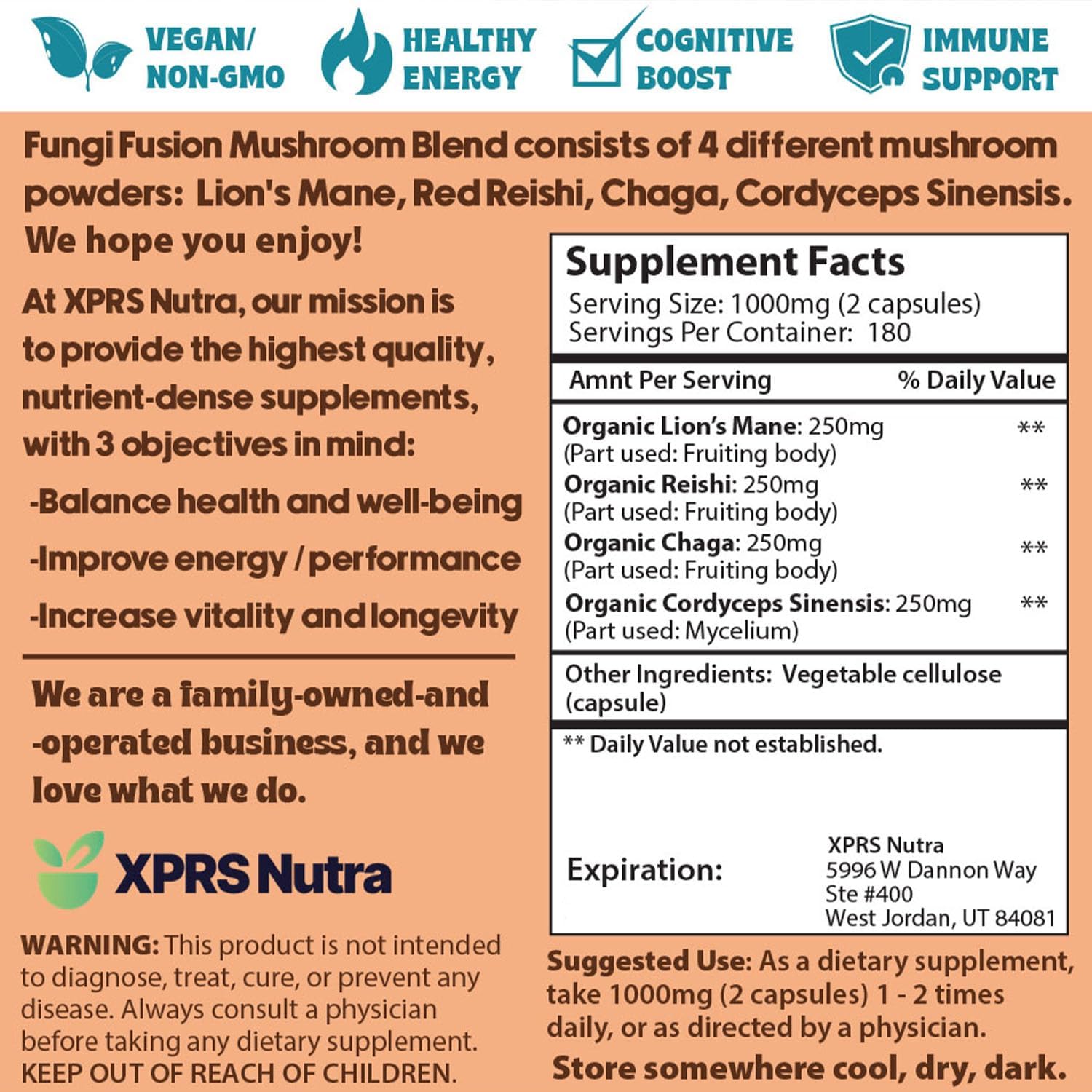 VEGAN/ NON-GMO

HEALTHY ENERGY

COGNITIVE BOOST

IMMUNE SUPPORT

Fungi Fusion Mushroom Blend consists of 4 different mushroom powders: Lion's Mane, Red Reishi, Chaga, Cordyceps Sinensis. We hope you enjoy!

At XPRS Nutra, our mission is to provide the highest quality, nutrient-dense supplements, with 3 objectives in mind:

-Balance health and well-being

-Improve energy / performance

-Increase vitality and longevity

We are a family-owned-and -operated business, and we love what we do.

XPRS Nutra

WARNING: This product is not intended to diagnose, treat, cure, or prevent any disease. Always consult a physician before taking any dietary supplement. KEEP OUT OF REACH OF CHILDREN.

Supplement Facts
Serving Size: 1000mg (2 capsules)
Servings Per Container: 180

| Amnt Per Serving | % Daily Value |
|---|---|
| Organic Lion's Mane: 250mg (Part used: Fruiting body) | ** |
| Organic Reishi: 250mg (Part used: Fruiting body) | ** |
| Organic Chaga: 250mg (Part used: Fruiting body) | ** |
| Organic Cordyceps Sinensis: 250mg (Part used: Mycelium) | ** |

Other Ingredients: Vegetable cellulose (capsule)

** Daily Value not established.

Expiration:

XPRS Nutra
5996 W Dannon Way
Ste #400
West Jordan, UT 84081

Suggested Use: As a dietary supplement, take 1000mg (2 capsules) 1 - 2 times daily, or as directed by a physician.

Store somewhere cool, dry, dark.